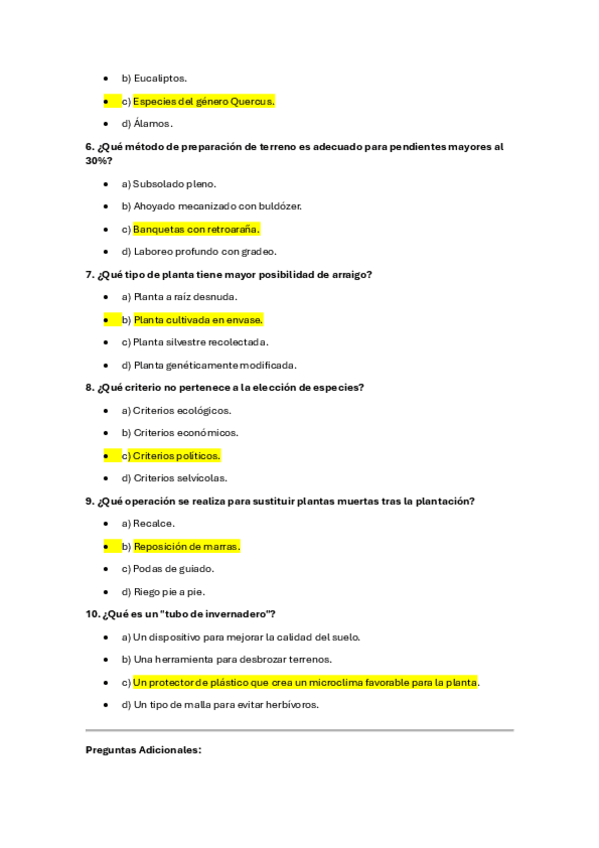 - b) Eucaliptos.
- c) Especies del género Quercus.
- d) Álamos.

6. ¿Qué método de preparación de terreno es adecuado para pendientes mayores al 30%?

- a) Subsolado pleno.
- b) Ahoyado mecanizado con buldózer.
- c) Banquetas con retroaraña.
- d) Laboreo profundo con gradeo.

7. ¿Qué tipo de planta tiene mayor posibilidad de arraigo?

- a) Planta a raíz desnuda.
- b) Planta cultivada en envase.
- c) Planta silvestre recolectada.
- d) Planta genéticamente modificada.

8. ¿Qué criterio no pertenece a la elección de especies?

- a) Criterios ecológicos.
- b) Criterios económicos.
- c) Criterios políticos.
- d) Criterios selvícolas.

9. ¿Qué operación se realiza para sustituir plantas muertas tras la plantación?

- a) Recalce.
- b) Reposición de marras.
- c) Podas de guiado.
- d) Riego pie a pie.

10. ¿Qué es un "tubo de invernadero"?

- a) Un dispositivo para mejorar la calidad del suelo.
- b) Una herramienta para desbrozar terrenos.
- c) Un protector de plástico que crea un microclima favorable para la planta.
- d) Un tipo de malla para evitar herbívoros.

Preguntas Adicionales: